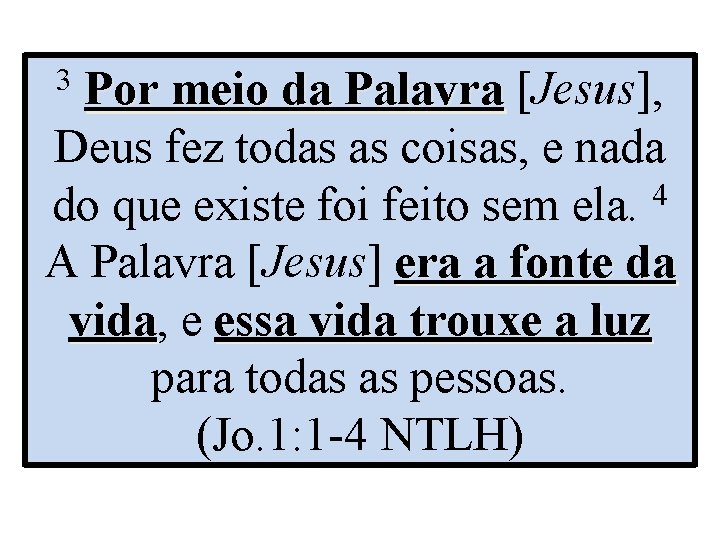 $^{3}$ Por meio da Palavra [Jesus], Deus fez todas as coisas, e nada do que existe foi feito sem ela. $^{4}$ A Palavra [Jesus] era a fonte da vida, e essa vida trouxe a luz para todas as pessoas.
(Jo.1:1-4 NTLH)